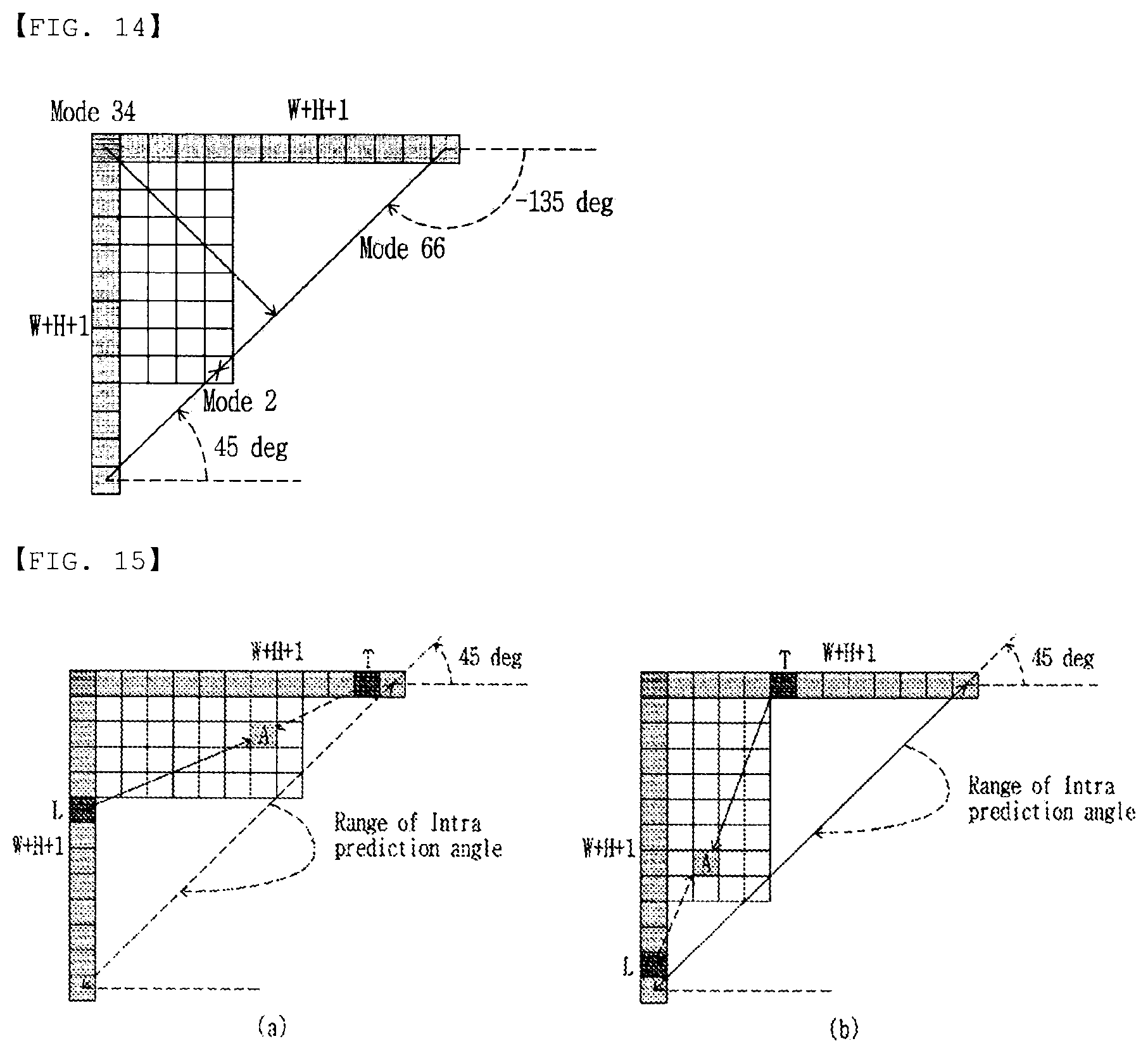 【FIG. 14】

Mode 34

W+H+1

-135 deg

Mode 66

W+H+1

Mode 2

45 deg

【FIG. 15】

W+H+1

T

45 deg

A

L

W+H+1

Range of Intra prediction angle

(a)

T

W+H+1

45 deg

Range of Intra prediction angle

W+H+1

A

L

(b)